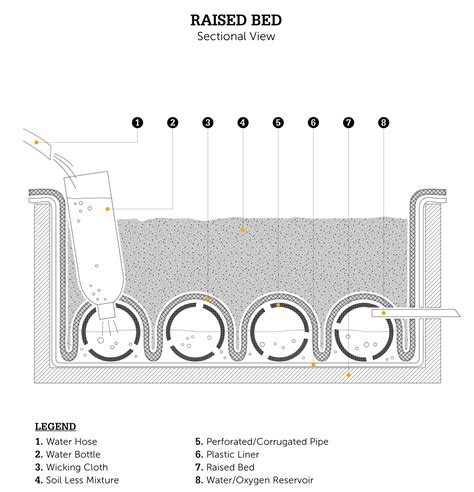 RAISED BED
Sectional View

1 2 3 4 5 6 7 8

LEGEND
1. Water Hose
2. Water Bottle
3. Wicking Cloth
4. Soil Less Mixture

5. Perforated/Corrugated Pipe
6. Plastic Liner
7. Raised Bed
8. Water/Oxygen Reservoir